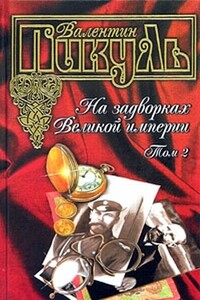 Валентин
Пикуль

На задворках
Великой империи

Том 2